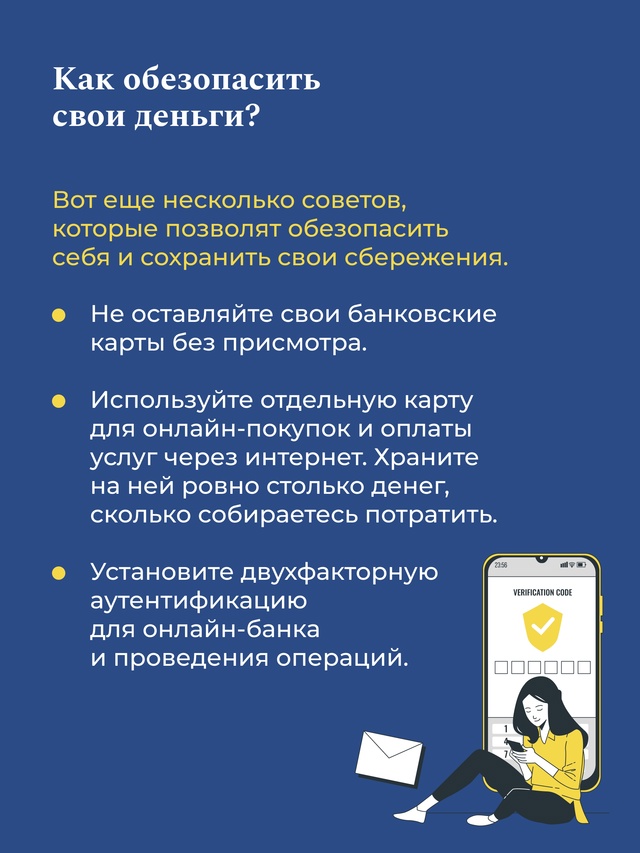 Как обезопасить свои деньги?

Вот еще несколько советов, которые позволят обезопасить себя и сохранить свои сбережения.

Не оставляйте свои банковские карты без присмотра.

Используйте отдельную карту для онлайн-покупок и оплаты услуг через интернет. Храните на ней ровно столько денег, сколько собираетесь потратить.

Установите двухфакторную аутентификацию для онлайн-банка и проведения операций.

23:56

VERIFICATION CODE

1
4
7